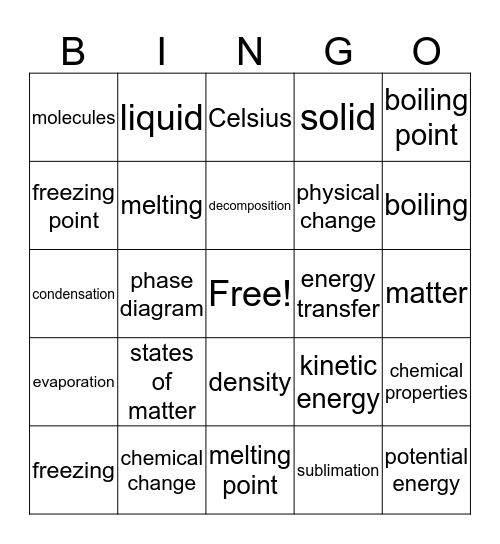 | B | I | N | G | O |
|---|---|---|---|---|
| molecules | liquid | Celsius | solid | boiling point |
| freezing point | melting | decomposition | physical change | boiling |
| condensation | phase diagram | Free! | energy transfer | matter |
| evaporation | states of matter | density | kinetic energy | chemical properties |
| freezing | chemical change | melting point | sublimation | potential energy |